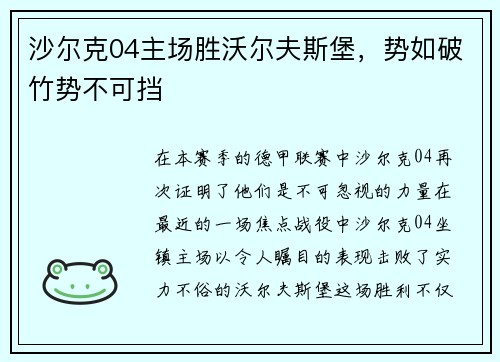 沙尔克04主场胜沃尔夫斯堡，势如破竹势不可挡

在本赛季的德甲联赛中沙尔克04再次证明了他们是不可忽视的力量在最近的一场焦点战役中沙尔克04坐镇主场以令人瞩目的表现击败了实力不俗的沃尔夫斯堡这场胜利不仅